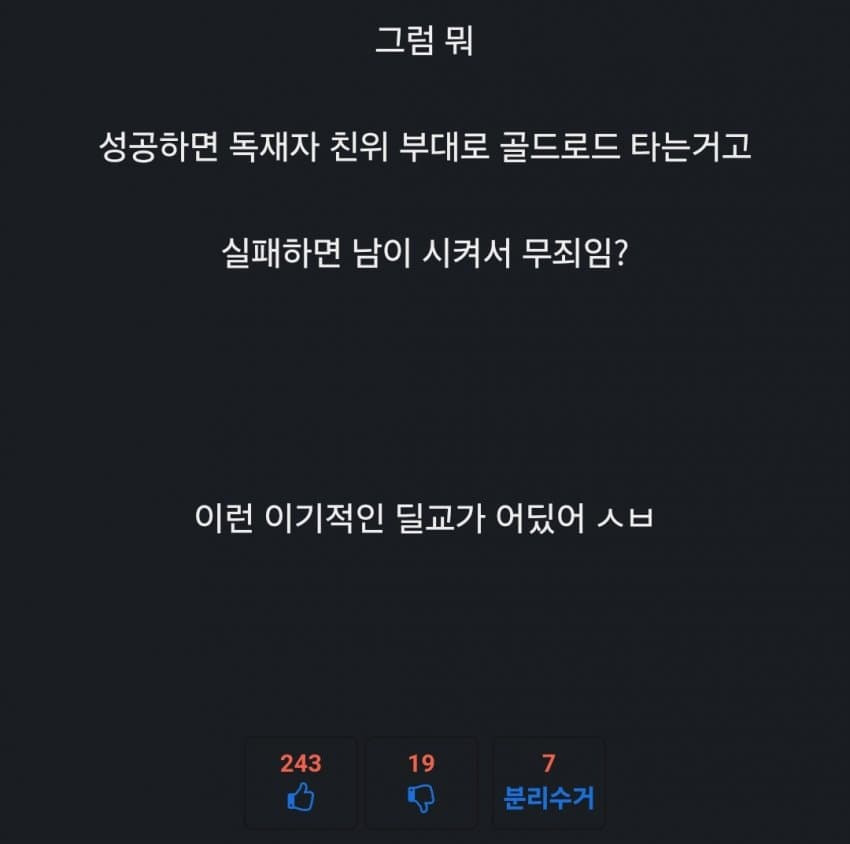 그럼 뭐

성공하면 독재자 친위 부대로 골드로드 타는거고

실패하면 남이 시켜서 무죄임?

이런 이기적인 딜교가 어딨어 ㅅㅂ

243

19

7
분리수거